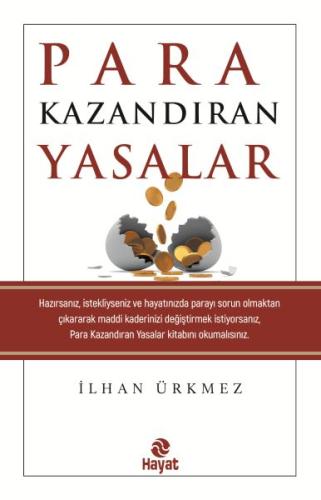 PARA
KAZANDIRAN
YASALAR

Hazırsanız, istekliyseniz ve hayatınızda parayı sorun olmaktan çıkararak maddi kaderinizi değiştirmek istiyorsanız, Para Kazandıran Yasalar kitabını okumalısınız.

İLHAN ÜRKMEZ

Hayat